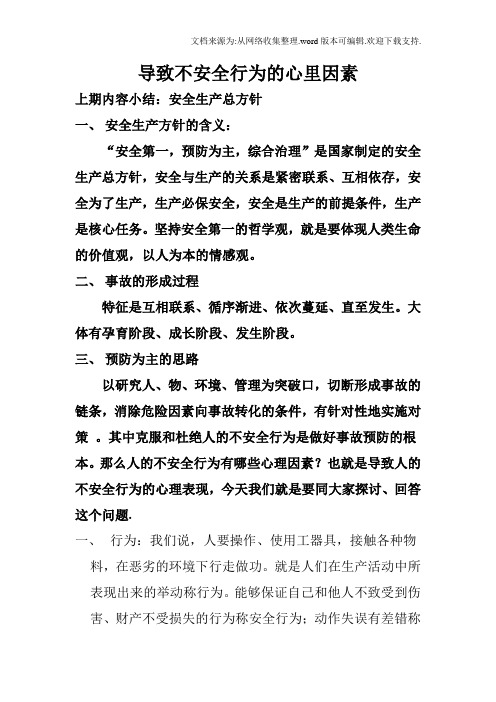 文档来源为:从网络收集整理.word版本可编辑.欢迎下载支持.

导致不安全行为的心里因素

上期内容小结：安全生产总方针

一、 安全生产方针的含义：

“安全第一，预防为主，综合治理”是国家制定的安全生产总方针，安全与生产的关系是紧密联系、互相依存，安全为了生产，生产必保安全，安全是生产的前提条件，生产是核心任务。坚持安全第一的哲学观，就是要体现人类生命的价值观，以人为本的情感观。

二、 事故的形成过程

特征是互相联系、循序渐进、依次蔓延、直至发生。大体有孕育阶段、成长阶段、发生阶段。

三、 预防为主的思路

以研究人、物、环境、管理为突破口，切断形成事故的链条，消除危险因素向事故转化的条件，有针对性地实施对策 。其中克服和杜绝人的不安全行为是做好事故预防的根本。那么人的不安全行为有哪些心理因素？也就是导致人的不安全行为的心理表现，今天我们就是要同大家探讨、回答这个问题.

一、 行为：我们说，人要操作、使用工器具，接触各种物料，在恶劣的环境下行走做功。就是人们在生产活动中所表现出来的举动称行为。能够保证自己和他人不致受到伤害、财产不受损失的行为称安全行为；动作失误有差错称